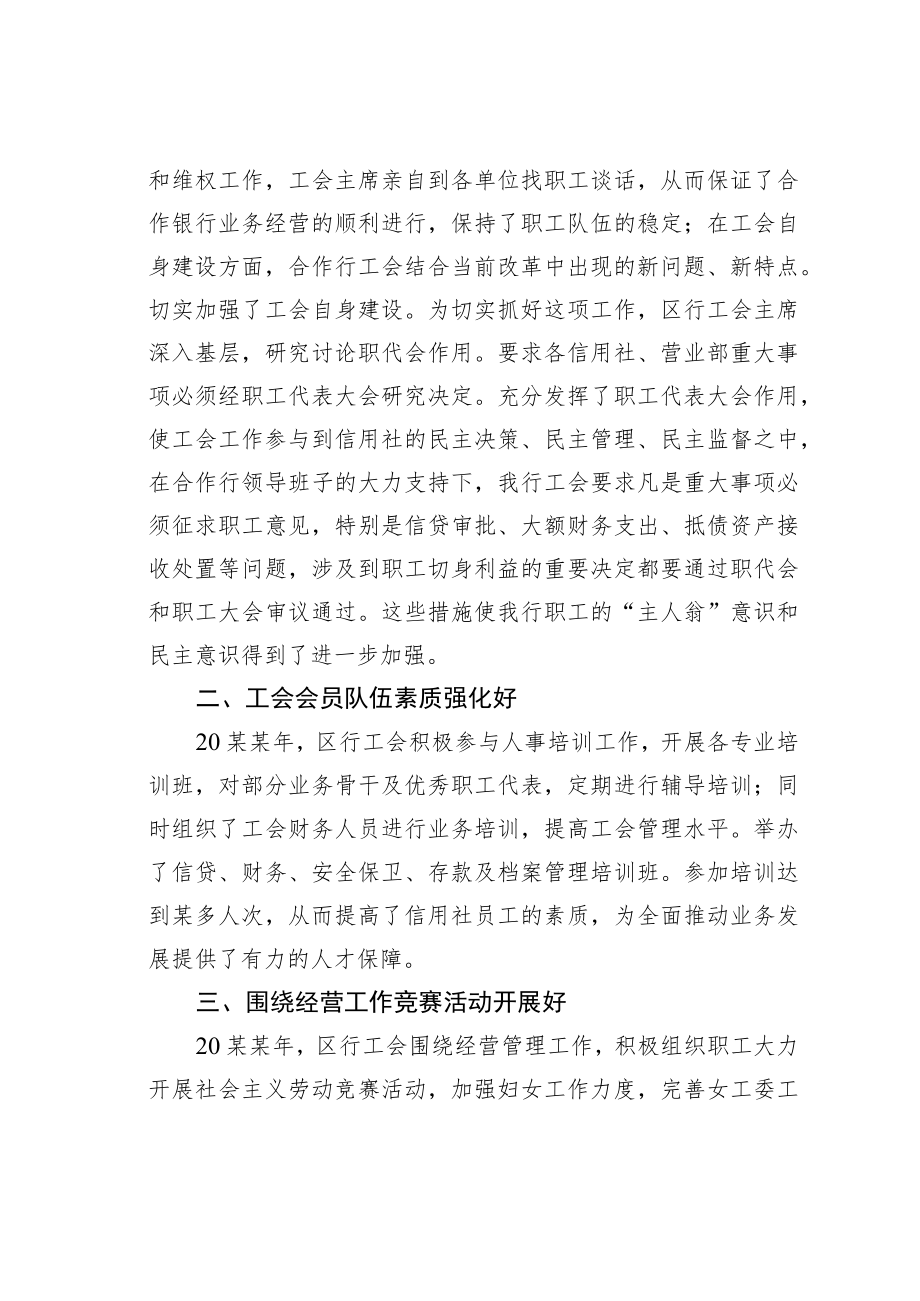 和维权工作，工会主席亲自到各单位找职工谈话，从而保证了合作银行业务经营的顺利进行，保持了职工队伍的稳定；在工会自身建设方面，合作行工会结合当前改革中出现的新问题、新特点。切实加强了工会自身建设。为切实抓好这项工作，区行工会主席深入基层，研究讨论职代会作用。要求各信用社、营业部重大事项必须经职工代表大会研究决定。充分发挥了职工代表大会作用，使工会工作参与到信用社的民主决策、民主管理、民主监督之中，在合作行领导班子的大力支持下，我行工会要求凡是重大事项必须征求职工意见，特别是信贷审批、大额财务支出、抵债资产接收处置等问题，涉及到职工切身利益的重要决定都要通过职代会和职工大会审议通过。这些措施使我行职工的“主人翁”意识和民主意识得到了进一步加强。

二、工会会员队伍素质强化好

20某某年，区行工会积极参与人事培训工作，开展各专业培训班，对部分业务骨干及优秀职工代表，定期进行辅导培训；同时组织了工会财务人员进行业务培训，提高工会管理水平。举办了信贷、财务、安全保卫、存款及档案管理培训班。参加培训达到某多人次，从而提高了信用社员工的素质，为全面推动业务发展提供了有力的人才保障。

三、围绕经营工作竞赛活动开展好

20某某年，区行工会围绕经营管理工作，积极组织职工大力开展社会主义劳动竞赛活动，加强妇女工作力度，完善女工委工